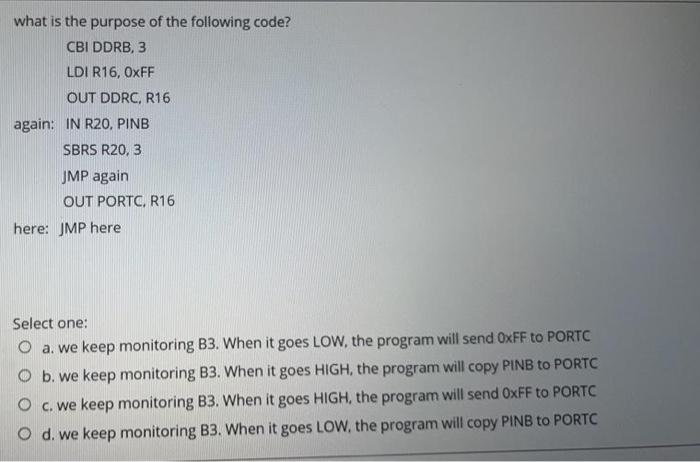 what is the purpose of the following code?

CBI DDRB, 3
LDI R16, 0xFF
OUT DDRC, R16
again: IN R20, PINB
SBRS R20, 3
JMP again
OUT PORTC, R16
here: JMP here

Select one:

a. we keep monitoring B3. When it goes LOW, the program will send 0xFF to PORTC

b. we keep monitoring B3. When it goes HIGH, the program will copy PINB to PORTC

c. we keep monitoring B3. When it goes HIGH, the program will send 0xFF to PORTC

d. we keep monitoring B3. When it goes LOW, the program will copy PINB to PORTC